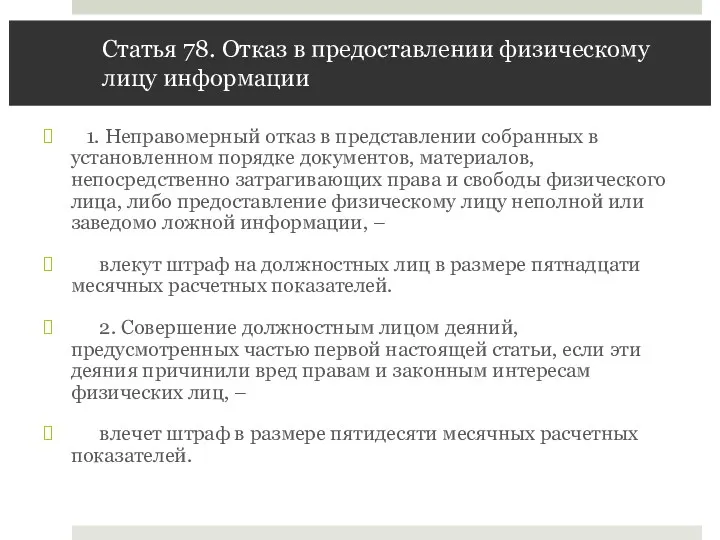 Статья 78. Отказ в предоставлении физическому лицу информации

1. Неправомерный отказ в представлении собранных в установленном порядке документов, материалов, непосредственно затрагивающих права и свободы физического лица, либо предоставление физическому лицу неполной или заведомо ложной информации, –

влекут штраф на должностных лиц в размере пятнадцати месячных расчетных показателей.

2. Совершение должностным лицом деяний, предусмотренных частью первой настоящей статьи, если эти деяния причинили вред правам и законным интересам физических лиц, –

влечет штраф в размере пятидесяти месячных расчетных показателей.